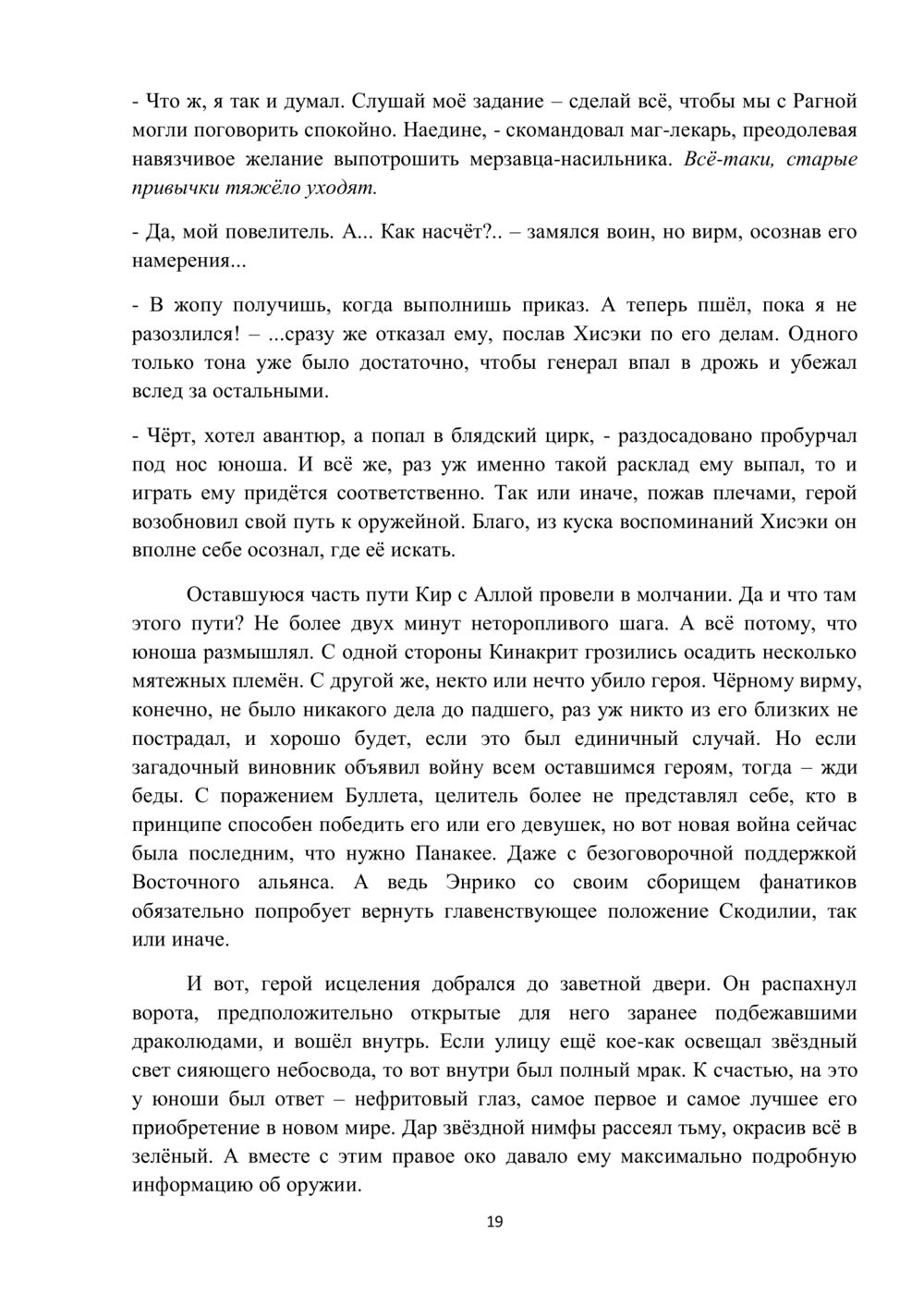 - Что ж, я так и думал. Слушай моё задание – сделай всё, чтобы мы с Рагной могли поговорить спокойно. Наедине, - скомандовал маг-лекарь, преодолевая навязчивое желание выпотрошить мерзавца-насильника. Всё-таки, старые привычки тяжёло уходят.

- Да, мой повелитель. А... Как насчёт?.. – замялся воин, но вирм, осознав его намерения...

- В жопу получишь, когда выполнишь приказ. А теперь пшёл, пока я не разозлился! – ...сразу же отказал ему, послав Хисэки по его делам. Одного только тона уже было достаточно, чтобы генерал впал в дрожь и убежал вслед за остальными.

- Чёрт, хотел авантюр, а попал в блядский цирк, - раздосадовано пробурчал под нос юноша. И всё же, раз уж именно такой расклад ему выпал, то и играть ему придётся соответственно. Так или иначе, пожав плечами, герой возобновил свой путь к оружейной. Благо, из куска воспоминаний Хисэки он вполне себе осознал, где её искать.

Оставшуюся часть пути Кир с Аллой провели в молчании. Да и что там этого пути? Не более двух минут неторопливого шага. А всё потому, что юноша размышлял. С одной стороны Кинакрит грозились осадить несколько мятежных племён. С другой же, некто или нечто убило героя. Чёрному вирму, конечно, не было никакого дела до падшего, раз уж никто из его близких не пострадал, и хорошо будет, если это был единичный случай. Но если загадочный виновник объявил войну всем оставшимся героям, тогда – жди беды. С поражением Буллета, целитель более не представлял себе, кто в принципе способен победить его или его девушек, но вот новая война сейчас была последним, что нужно Панакее. Даже с безоговорочной поддержкой Восточного альянса. А ведь Энрико со своим сборищем фанатиков обязательно попробует вернуть главенствующее положение Скодилии, так или иначе.

И вот, герой исцеления добрался до заветной двери. Он распахнул ворота, предположительно открытые для него заранее подбежавшими драколюдами, и вошёл внутрь. Если улицу ещё кое-как освещал звёздный свет сияющего небосвода, то вот внутри был полный мрак. К счастью, на это у юноши был ответ – нефритовый глаз, самое первое и самое лучшее его приобретение в новом мире. Дар звёздной нимфы рассеял тьму, окрасив всё в зелёный. А вместе с этим правое око давало ему максимально подробную информацию об оружии.

19